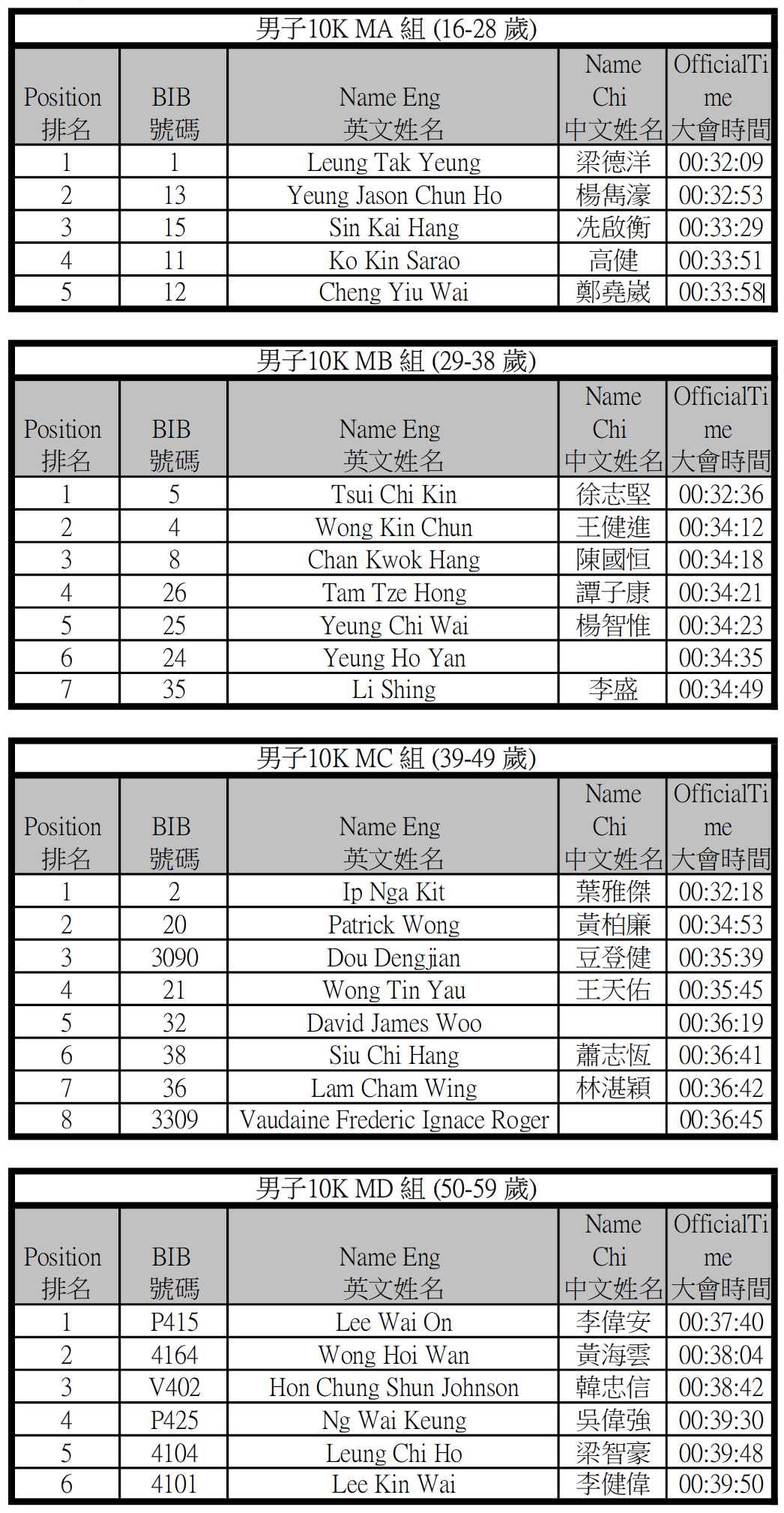 男子10K MA 組 (16-28 歲)

| Position 排名 | BIB 號碼 | Name Eng 英文姓名 | Name Chi 中文姓名 | OfficialTime 大會時間 |
|---|---|---|---|---|
| 1 | 1 | Leung Tak Yeung | 梁德洋 | 00:32:09 |
| 2 | 13 | Yeung Jason Chun Ho | 楊雋濠 | 00:32:53 |
| 3 | 15 | Sin Kai Hang | 冼啟衡 | 00:33:29 |
| 4 | 11 | Ko Kin Sarao | 高健 | 00:33:51 |
| 5 | 12 | Cheng Yiu Wai | 鄭堯崴 | 00:33:58 |

男子10K MB 組 (29-38 歲)

| Position 排名 | BIB 號碼 | Name Eng 英文姓名 | Name Chi 中文姓名 | OfficialTime 大會時間 |
|---|---|---|---|---|
| 1 | 5 | Tsui Chi Kin | 徐志堅 | 00:32:36 |
| 2 | 4 | Wong Kin Chun | 王健進 | 00:34:12 |
| 3 | 8 | Chan Kwok Hang | 陳國恒 | 00:34:18 |
| 4 | 26 | Tam Tze Hong | 譚子康 | 00:34:21 |
| 5 | 25 | Yeung Chi Wai | 楊智惟 | 00:34:23 |
| 6 | 24 | Yeung Ho Yan | | 00:34:35 |
| 7 | 35 | Li Shing | 李盛 | 00:34:49 |

男子10K MC 組 (39-49 歲)

| Position 排名 | BIB 號碼 | Name Eng 英文姓名 | Name Chi 中文姓名 | OfficialTime 大會時間 |
|---|---|---|---|---|
| 1 | 2 | Ip Nga Kit | 葉雅傑 | 00:32:18 |
| 2 | 20 | Patrick Wong | 黃柏廉 | 00:34:53 |
| 3 | 3090 | Dou Dengjian | 豆登健 | 00:35:39 |
| 4 | 21 | Wong Tin Yau | 王天佑 | 00:35:45 |
| 5 | 32 | David James Woo | | 00:36:19 |
| 6 | 38 | Siu Chi Hang | 蕭志恆 | 00:36:41 |
| 7 | 36 | Lam Cham Wing | 林湛穎 | 00:36:42 |
| 8 | 3309 | Vaudaine Frederic Ignace Roger | | 00:36:45 |

男子10K MD 組 (50-59 歲)

| Position 排名 | BIB 號碼 | Name Eng 英文姓名 | Name Chi 中文姓名 | OfficialTime 大會時間 |
|---|---|---|---|---|
| 1 | P415 | Lee Wai On | 李偉安 | 00:37:40 |
| 2 | 4164 | Wong Hoi Wan | 黃海雲 | 00:38:04 |
| 3 | V402 | Hon Chung Shun Johnson | 韓忠信 | 00:38:42 |
| 4 | P425 | Ng Wai Keung | 吳偉強 | 00:39:30 |
| 5 | 4104 | Leung Chi Ho | 梁智豪 | 00:39:48 |
| 6 | 4101 | Lee Kin Wai | 李健偉 | 00:39:50 |